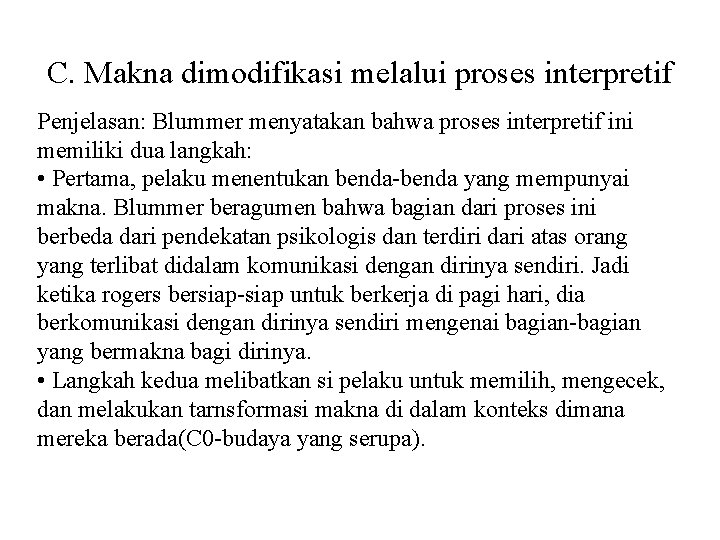 C. Makna dimodifikasi melalui proses interpretif

Penjelasan: Blummer menyatakan bahwa proses interpretif ini memiliki dua langkah:
• Pertama, pelaku menentukan benda-benda yang mempunyai makna. Blummer beragumen bahwa bagian dari proses ini berbeda dari pendekatan psikologis dan terdiri dari atas orang yang terlibat didalam komunikasi dengan dirinya sendiri. Jadi ketika rogers bersiap-siap untuk berkerja di pagi hari, dia berkomunikasi dengan dirinya sendiri mengenai bagian-bagian yang bermakna bagi dirinya.
• Langkah kedua melibatkan si pelaku untuk memilih, mengecek, dan melakukan tarnsformasi makna di dalam konteks dimana mereka berada(C0-budaya yang serupa).